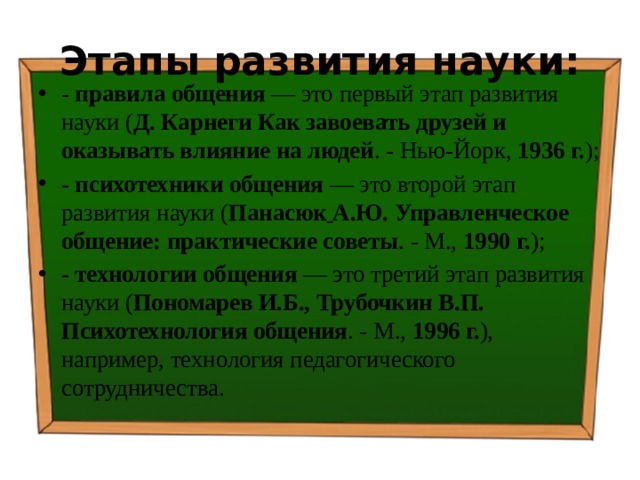 Этапы развития науки:

• - правила общения — это первый этап развития науки (Д. Карнеги Как завоевать друзей и оказывать влияние на людей. - Нью-Йорк, 1936 г.);

• - психотехники общения — это второй этап развития науки (Панасюк А.Ю. Управленческое общение: практические советы. - М., 1990 г.);

• - технологии общения — это третий этап развития науки (Пономарев И.Б., Трубочкин В.П. Психотехнология общения. - М., 1996 г.), например, технология педагогического сотрудничества.